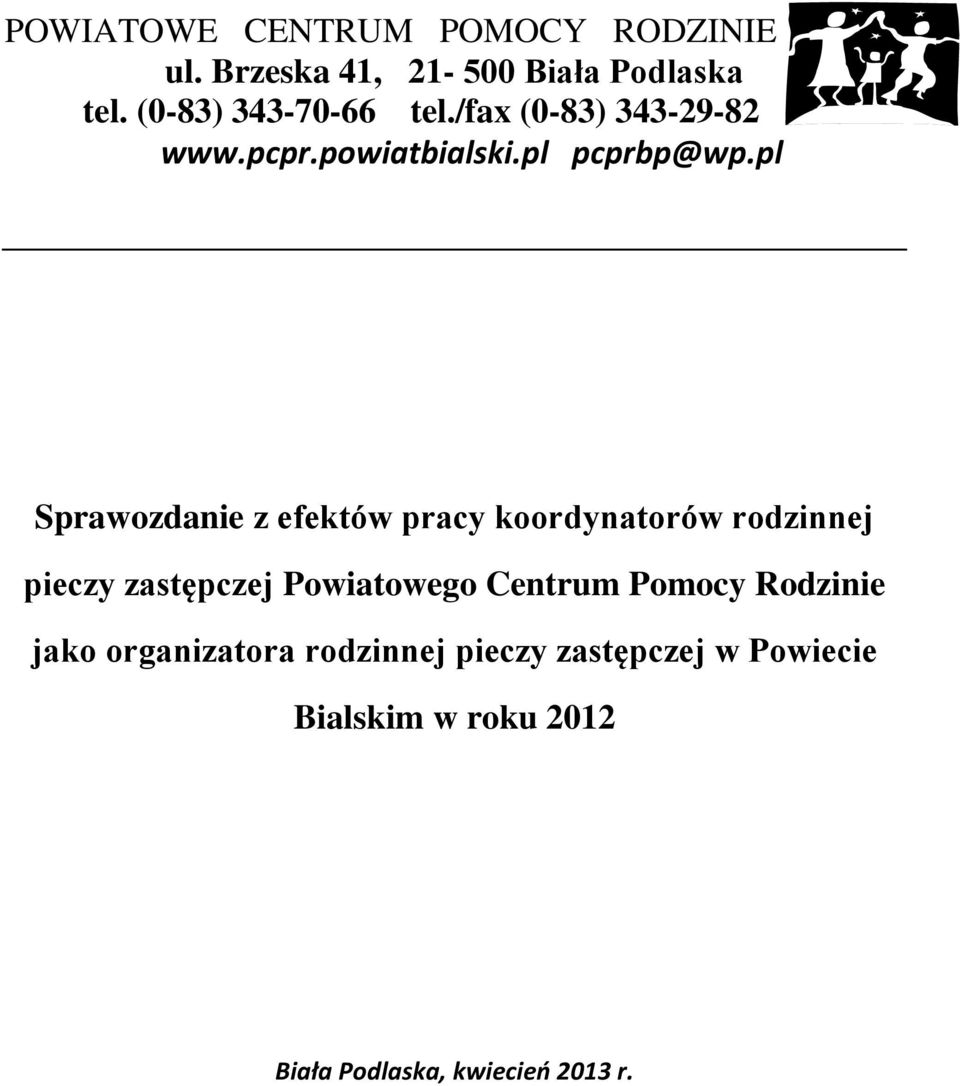 POWIATOWE CENTRUM POMOCY RODZINIE
ul. Brzeska 41, 21- 500 Biała Podlaska
tel. (0-83) 343-70-66 tel./fax (0-83) 343-29-82
www.pcpr.powiatbialski.pl pcprbp@wp.pl

Sprawozdanie z efektów pracy koordynatorów rodzinnej pieczy zastępczej Powiatowego Centrum Pomocy Rodzinie jako organizatora rodzinnej pieczy zastępczej w Powiecie Bialskim w roku 2012

Biała Podlaska, kwiecień 2013 r.